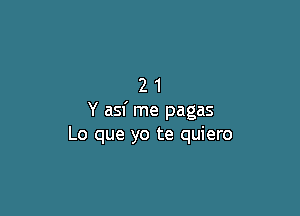 2 1
Y así me pagas
Lo que yo te quiero